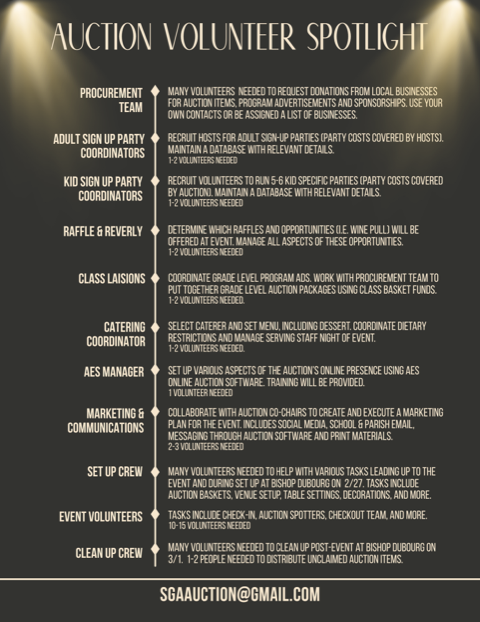 AUCTION VOLUNTEER SPOTLIGHT

PROCUREMENT TEAM

MANY VOLUNTEERS NEEDED TO REQUEST DONATIONS FROM LOCAL BUSINESSES FOR AUCTION ITEMS, PROGRAM ADVERTISEMENTS AND SPONSORSHIPS. USE YOUR OWN CONTACTS OR BE ASSIGNED A LIST OF BUSINESSES.

ADULT SIGN UP PARTY COORDINATORS

RECRUIT HOSTS FOR ADULT SIGN-UP PARTIES (PARTY COSTS COVERED BY HOSTS). MAINTAIN A DATABASE WITH RELEVANT DETAILS.
1-2 VOLUNTEERS NEEDED

KID SIGN UP PARTY COORDINATORS

RECRUIT VOLUNTEERS TO RUN 5-6 KID SPECIFIC PARTIES (PARTY COSTS COVERED BY AUCTION). MAINTAIN A DATABASE WITH RELEVANT DETAILS.
1-2 VOLUNTEERS NEEDED

RAFFLE & REVERLY

DETERMINE WHICH RAFFLES AND OPPORTUNITIES (I.E. WINE PULL) WILL BE OFFERED AT EVENT. MANAGE ALL ASPECTS OF THESE OPPORTUNITIES.
1-2 VOLUNTEERS NEEDED

CLASS LAISIONS

COORDINATE GRADE LEVEL PROGRAM ADS. WORK WITH PROCUREMENT TEAM TO PUT TOGETHER GRADE LEVEL AUCTION PACKAGES USING CLASS BASKET FUNDS.
1-2 VOLUNTEERS NEEDED.

CATERING COORDINATOR

SELECT CATERER AND SET MENU, INCLUDING DESSERT. COORDINATE DIETARY RESTRICTIONS AND MANAGE SERVING STAFF NIGHT OF EVENT.
1-2 VOLUNTEERS NEEDED.

AES MANAGER

SET UP VARIOUS ASPECTS OF THE AUCTION'S ONLINE PRESENCE USING AES ONLINE AUCTION SOFTWARE. TRAINING WILL BE PROVIDED.
1 VOLUNTEER NEEDED

MARKETING & COMMUNICATIONS

COLLABORATE WITH AUCTION CO-CHAIRS TO CREATE AND EXECUTE A MARKETING PLAN FOR THE EVENT. INCLUDES SOCIAL MEDIA, SCHOOL & PARISH EMAIL, MESSAGING THROUGH AUCTION SOFTWARE AND PRINT MATERIALS.
2-3 VOLUNTEERS NEEDED

SET UP CREW

MANY VOLUNTEERS NEEDED TO HELP WITH VARIOUS TASKS LEADING UP TO THE EVENT AND DURING SET UP AT BISHOP DUBOURG ON 2/27. TASKS INCLUDE AUCTION BASKETS, VENUE SETUP, TABLE SETTINGS, DECORATIONS, AND MORE.

EVENT VOLUNTEERS

TASKS INCLUDE CHECK-IN, AUCTION SPOTTERS, CHECKOUT TEAM, AND MORE.
10-15 VOLUNTEERS NEEDED

CLEAN UP CREW

MANY VOLUNTEERS NEEDED TO CLEAN UP POST-EVENT AT BISHOP DUBOURG ON 3/1. 1-2 PEOPLE NEEDED TO DISTRIBUTE UNCLAIMED AUCTION ITEMS.

SGAAUCTION@GMAIL.COM